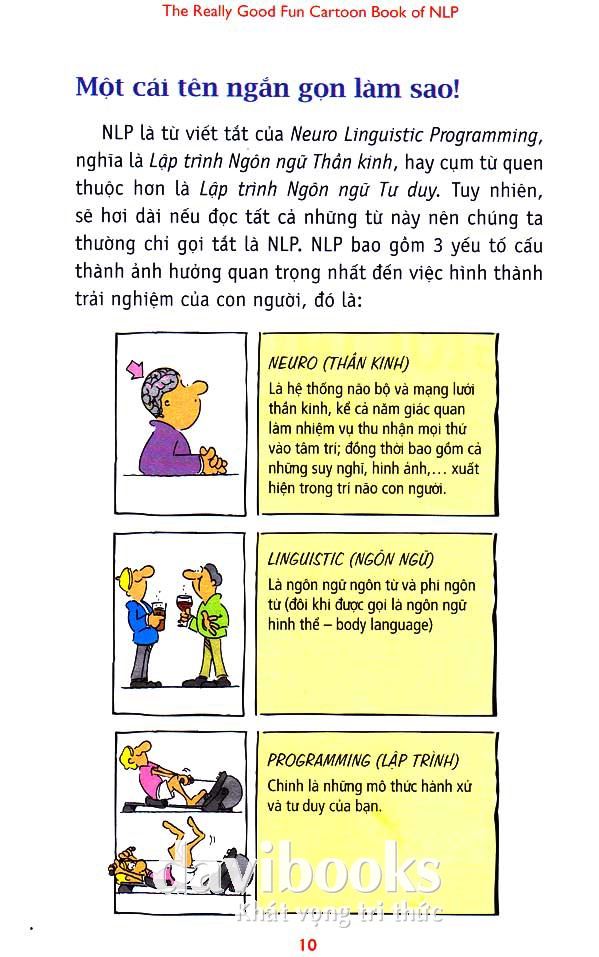 The Really Good Fun Cartoon Book of NLP

Một cái tên ngắn gọn làm sao!

NLP là từ viết tắt của Neuro Linguistic Programming, nghĩa là Lập trình Ngôn ngữ Thần kinh, hay cụm từ quen thuộc hơn là Lập trình Ngôn ngữ Tư duy. Tuy nhiên, sẽ hơi dài nếu đọc tất cả những từ này nên chúng ta thường chỉ gọi tắt là NLP. NLP bao gồm 3 yếu tố cấu thành ảnh hưởng quan trọng nhất đến việc hình thành trải nghiệm của con người, đó là:

NEURO (THẦN KINH)
Là hệ thống não bộ và mạng lưới thần kinh, kể cả năm giác quan làm nhiệm vụ thu nhận mọi thứ vào tâm trí; đồng thời bao gồm cả những suy nghĩ, hình ảnh,… xuất hiện trong trí não con người.

LINGUISTIC (NGÔN NGỮ)
Là ngôn ngữ ngôn từ và phi ngôn từ (đôi khi được gọi là ngôn ngữ hình thể – body language)

PROGRAMMING (LẬP TRÌNH)
Chính là những mô thức hành xử và tư duy của bạn.

davibooks
Khát vọng tri thức

10